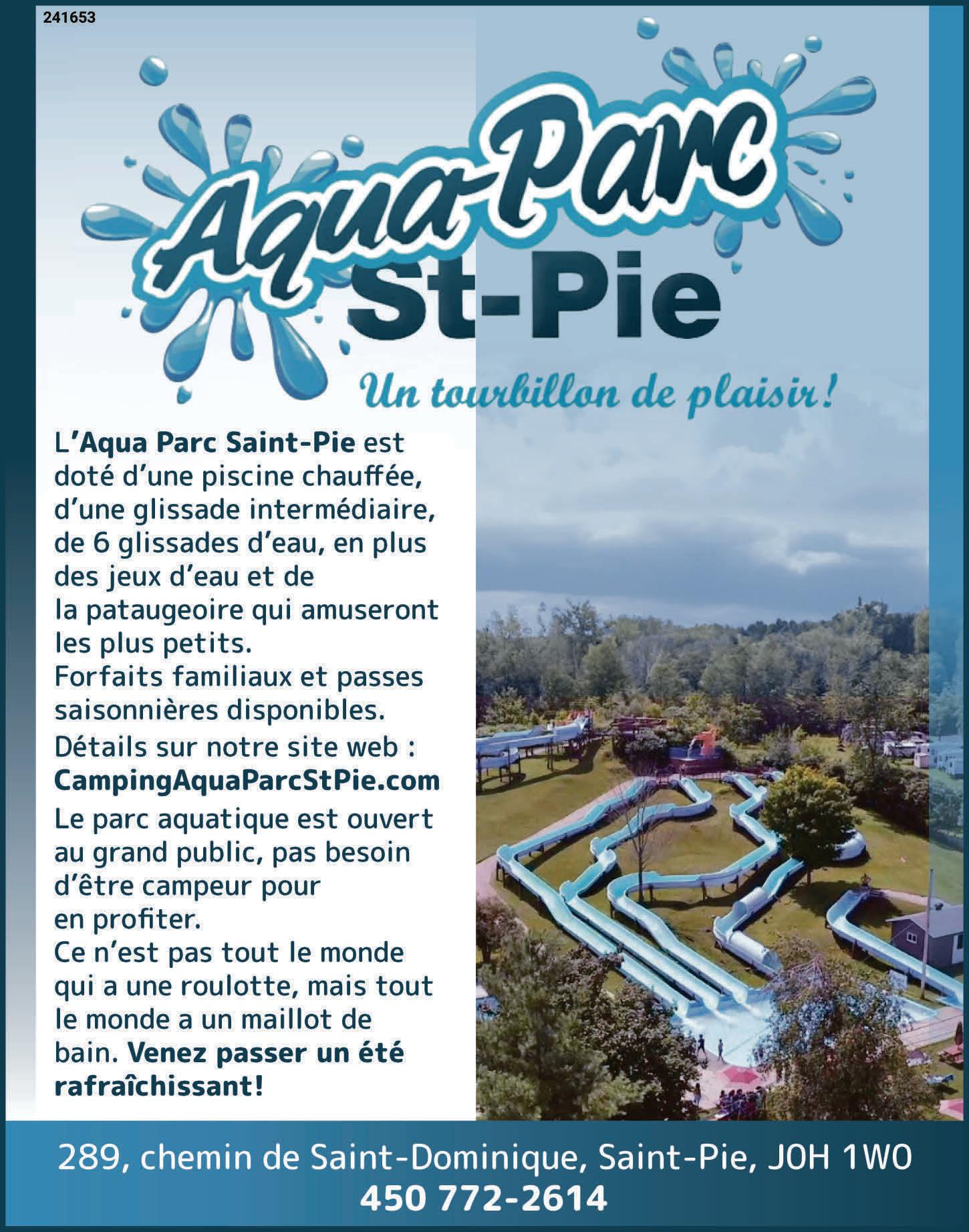 241653

Aqua-Parc
St-Pie

Un tourbillon de plaisir!

L'Aqua Parc Saint-Pie est doté d'une piscine chauffée, d'une glissade intermédiaire, de 6 glissades d'eau, en plus des jeux d'eau et de la pataugeoire qui amuseront les plus petits.

Forfaits familiaux et passes saisonnières disponibles.

Détails sur notre site web :
CampingAquaParcStPie.com

Le parc aquatique est ouvert au grand public, pas besoin d'être campeur pour en profiter.

Ce n'est pas tout le monde qui a une roulotte, mais tout le monde a un maillot de bain. Venez passer un été rafraîchissant!

289, chemin de Saint-Dominique, Saint-Pie, J0H 1W0
450 772-2614